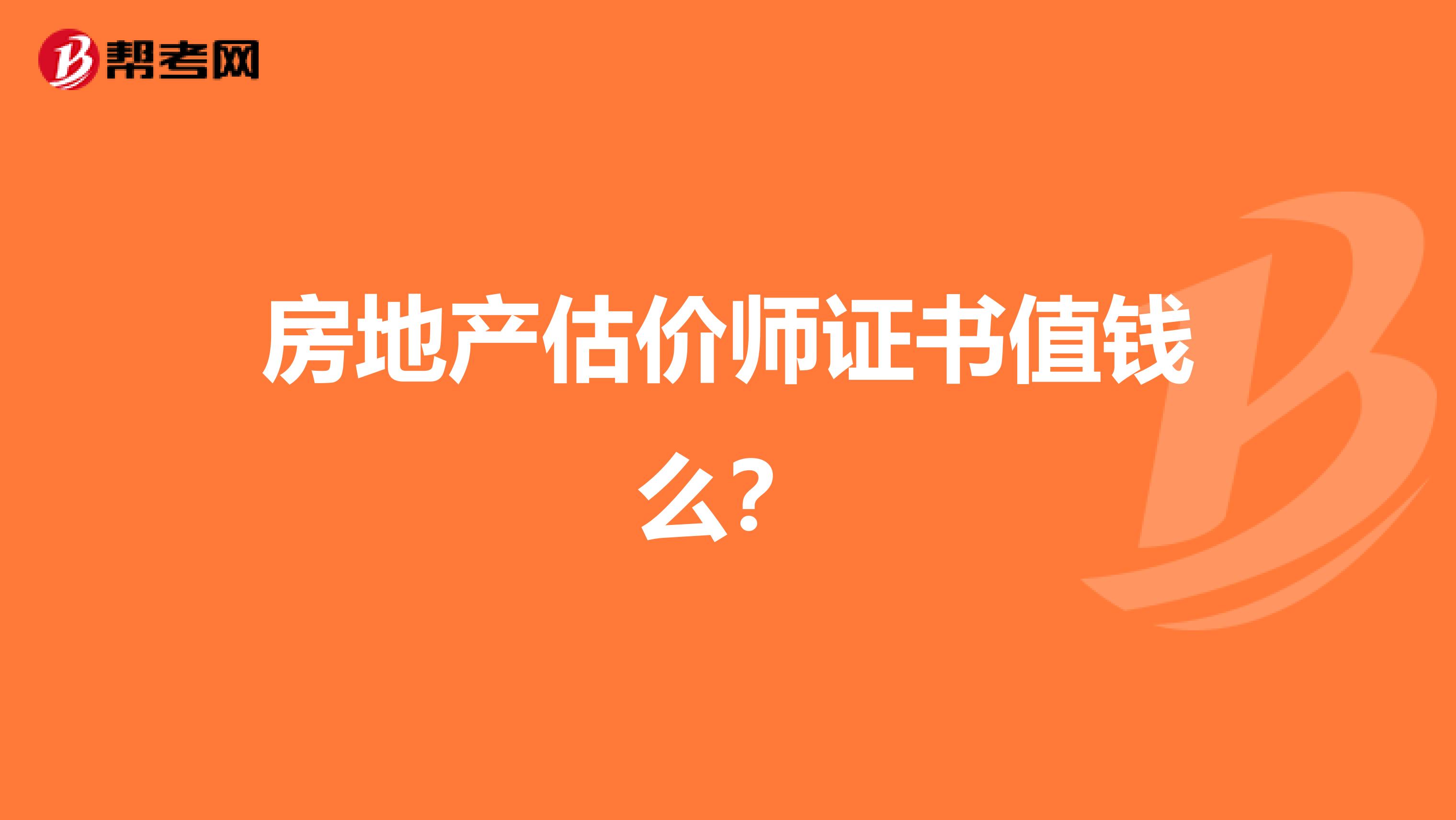 帮考网

房地产估价师证书值钱么？